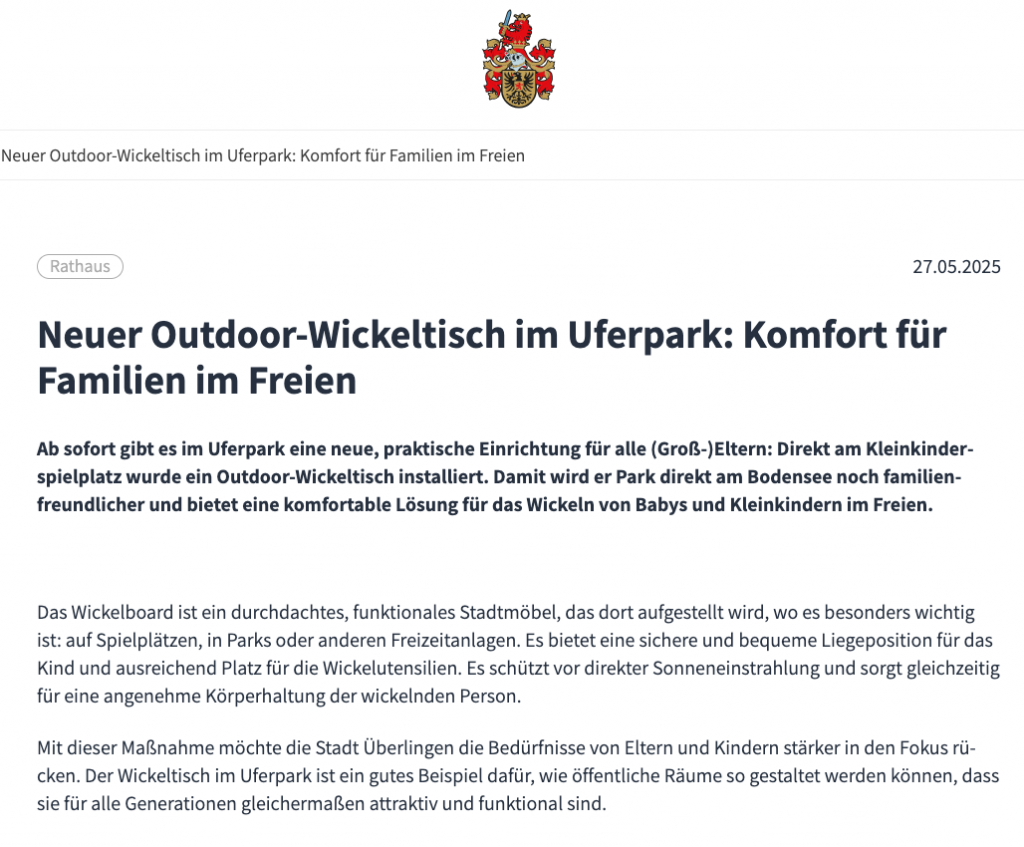 Neuer Outdoor-Wickeltisch im Uferpark: Komfort für Familien im Freien

Rathaus

27.05.2025

Neuer Outdoor-Wickeltisch im Uferpark: Komfort für Familien im Freien

Ab sofort gibt es im Uferpark eine neue, praktische Einrichtung für alle (Groß-)Eltern: Direkt am Kleinkinderspielplatz wurde ein Outdoor-Wickeltisch installiert. Damit wird er Park direkt am Bodensee noch familienfreundlicher und bietet eine komfortable Lösung für das Wickeln von Babys und Kleinkindern im Freien.

Das Wickelboard ist ein durchdachtes, funktionales Stadtmöbel, das dort aufgestellt wird, wo es besonders wichtig ist: auf Spielplätzen, in Parks oder anderen Freizeitanlagen. Es bietet eine sichere und bequeme Liegeposition für das Kind und ausreichend Platz für die Wickelutensilien. Es schützt vor direkter Sonneneinstrahlung und sorgt gleichzeitig für eine angenehme Körperhaltung der wickelnden Person.

Mit dieser Maßnahme möchte die Stadt Überlingen die Bedürfnisse von Eltern und Kindern stärker in den Fokus rücken. Der Wickeltisch im Uferpark ist ein gutes Beispiel dafür, wie öffentliche Räume so gestaltet werden können, dass sie für alle Generationen gleichermaßen attraktiv und funktional sind.